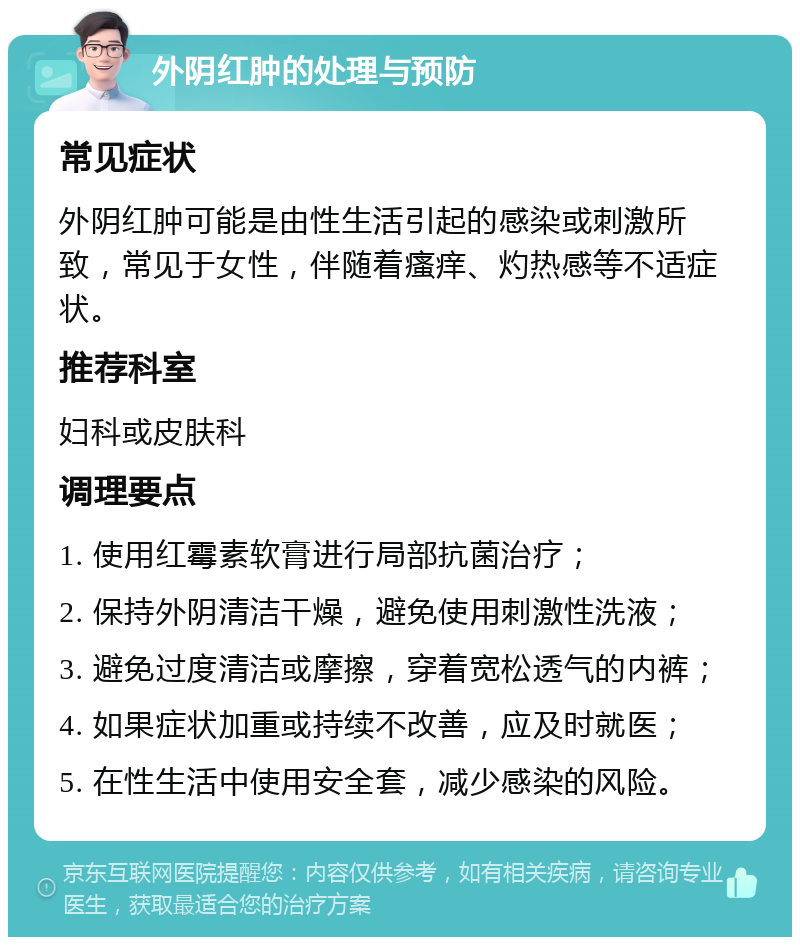 外阴红肿的处理与预防

常见症状

外阴红肿可能是由性生活引起的感染或刺激所致，常见于女性，伴随着瘙痒、灼热感等不适症状。

推荐科室

妇科或皮肤科

调理要点

1. 使用红霉素软膏进行局部抗菌治疗；

2. 保持外阴清洁干燥，避免使用刺激性洗液；

3. 避免过度清洁或摩擦，穿着宽松透气的内裤；

4. 如果症状加重或持续不改善，应及时就医；

5. 在性生活中使用安全套，减少感染的风险。

京东互联网医院提醒您：内容仅供参考，如有相关疾病，请咨询专业医生，获取最适合您的治疗方案